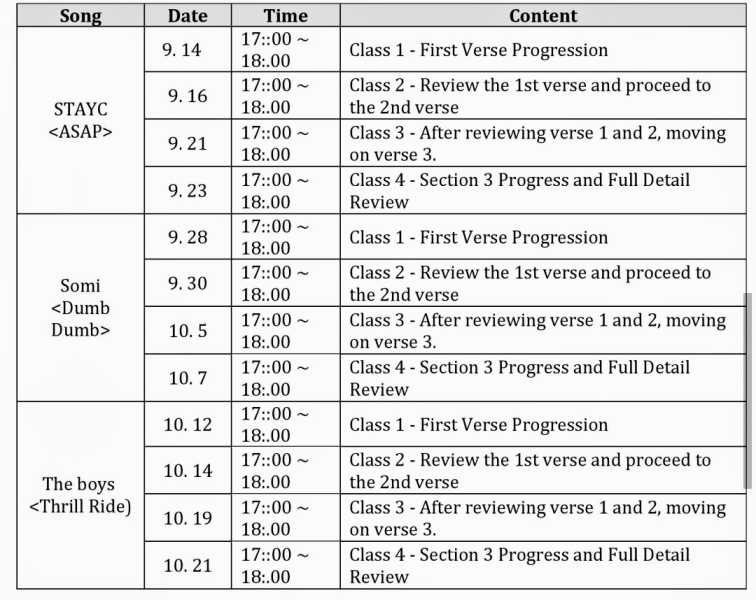 | Song | Date | Time | Content |
|---|---|---|---|
| STAYC <ASAP> | 9. 14 | 17::00 ~ 18:.00 | Class 1 - First Verse Progression |
| | 9. 16 | 17::00 ~ 18:.00 | Class 2 - Review the 1st verse and proceed to the 2nd verse |
| | 9. 21 | 17::00 ~ 18:.00 | Class 3 - After reviewing verse 1 and 2, moving on verse 3. |
| | 9. 23 | 17::00 ~ 18:.00 | Class 4 - Section 3 Progress and Full Detail Review |
| Somi <Dumb Dumb> | 9. 28 | 17::00 ~ 18:.00 | Class 1 - First Verse Progression |
| | 9. 30 | 17::00 ~ 18:.00 | Class 2 - Review the 1st verse and proceed to the 2nd verse |
| | 10. 5 | 17::00 ~ 18:.00 | Class 3 - After reviewing verse 1 and 2, moving on verse 3. |
| | 10. 7 | 17::00 ~ 18:.00 | Class 4 - Section 3 Progress and Full Detail Review |
| The boys <Thrill Ride) | 10. 12 | 17::00 ~ 18:.00 | Class 1 - First Verse Progression |
| | 10. 14 | 17::00 ~ 18:.00 | Class 2 - Review the 1st verse and proceed to the 2nd verse |
| | 10. 19 | 17::00 ~ 18:.00 | Class 3 - After reviewing verse 1 and 2, moving on verse 3. |
| | 10. 21 | 17::00 ~ 18:.00 | Class 4 - Section 3 Progress and Full Detail Review |